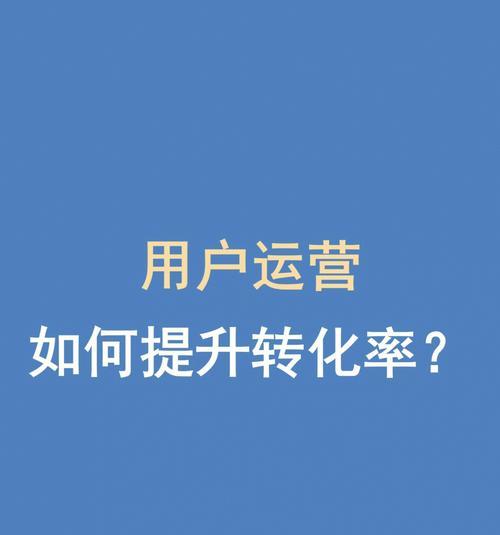 用户运营

如何提升转化率？